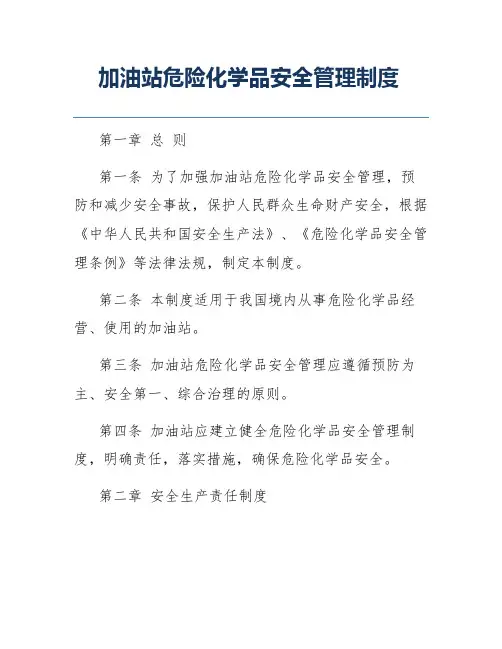 加油站危险化学品安全管理制度

第一章 总 则

第一条 为了加强加油站危险化学品安全管理，预防和减少安全事故，保护人民群众生命财产安全，根据《中华人民共和国安全生产法》、《危险化学品安全管理条例》等法律法规，制定本制度。

第二条 本制度适用于我国境内从事危险化学品经营、使用的加油站。

第三条 加油站危险化学品安全管理应遵循预防为主、安全第一、综合治理的原则。

第四条 加油站应建立健全危险化学品安全管理制度，明确责任，落实措施，确保危险化学品安全。

第二章 安全生产责任制度